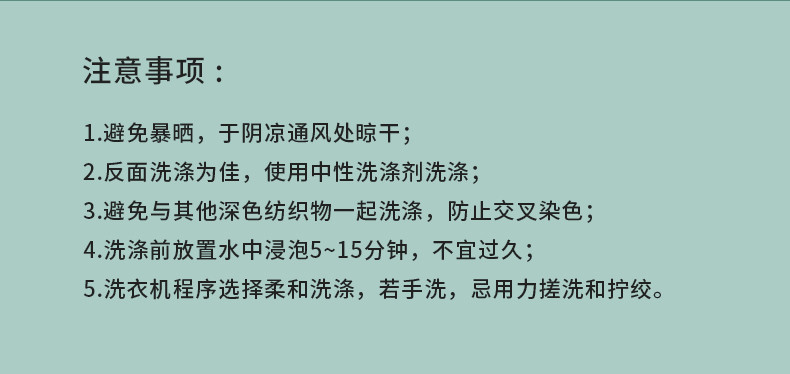 注意事项：

1.避免暴晒，于阴凉通风处晾干；
2.反面洗涤为佳，使用中性洗涤剂洗涤；
3.避免与其他深色纺织物一起洗涤，防止交叉染色；
4.洗涤前放置水中浸泡5~15分钟，不宜过久；
5.洗衣机程序选择柔和洗涤，若手洗，忌用力搓洗和拧绞。